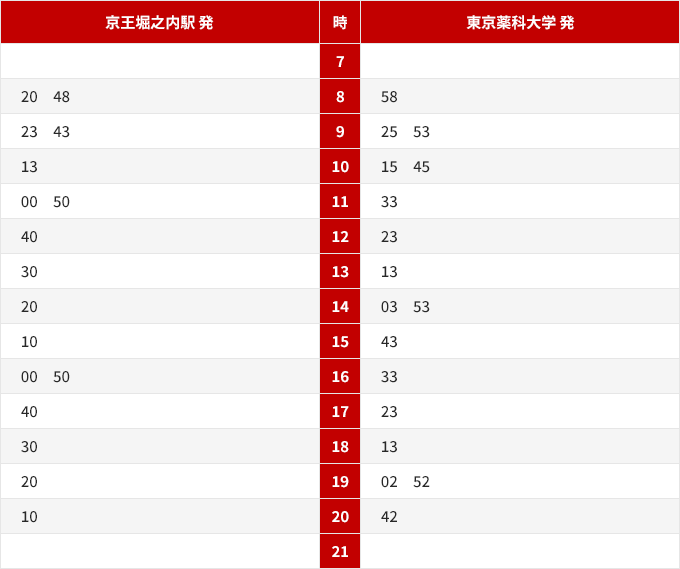 | 京王堀之内駅 発 | 時 | 東京薬科大学 発 |
|---|---|---|
|  | 7 |  |
| 20　48 | 8 | 58 |
| 23　43 | 9 | 25　53 |
| 13 | 10 | 15　45 |
| 00　50 | 11 | 33 |
| 40 | 12 | 23 |
| 30 | 13 | 13 |
| 20 | 14 | 03　53 |
| 10 | 15 | 43 |
| 00　50 | 16 | 33 |
| 40 | 17 | 23 |
| 30 | 18 | 13 |
| 20 | 19 | 02　52 |
| 10 | 20 | 42 |
|  | 21 |  |